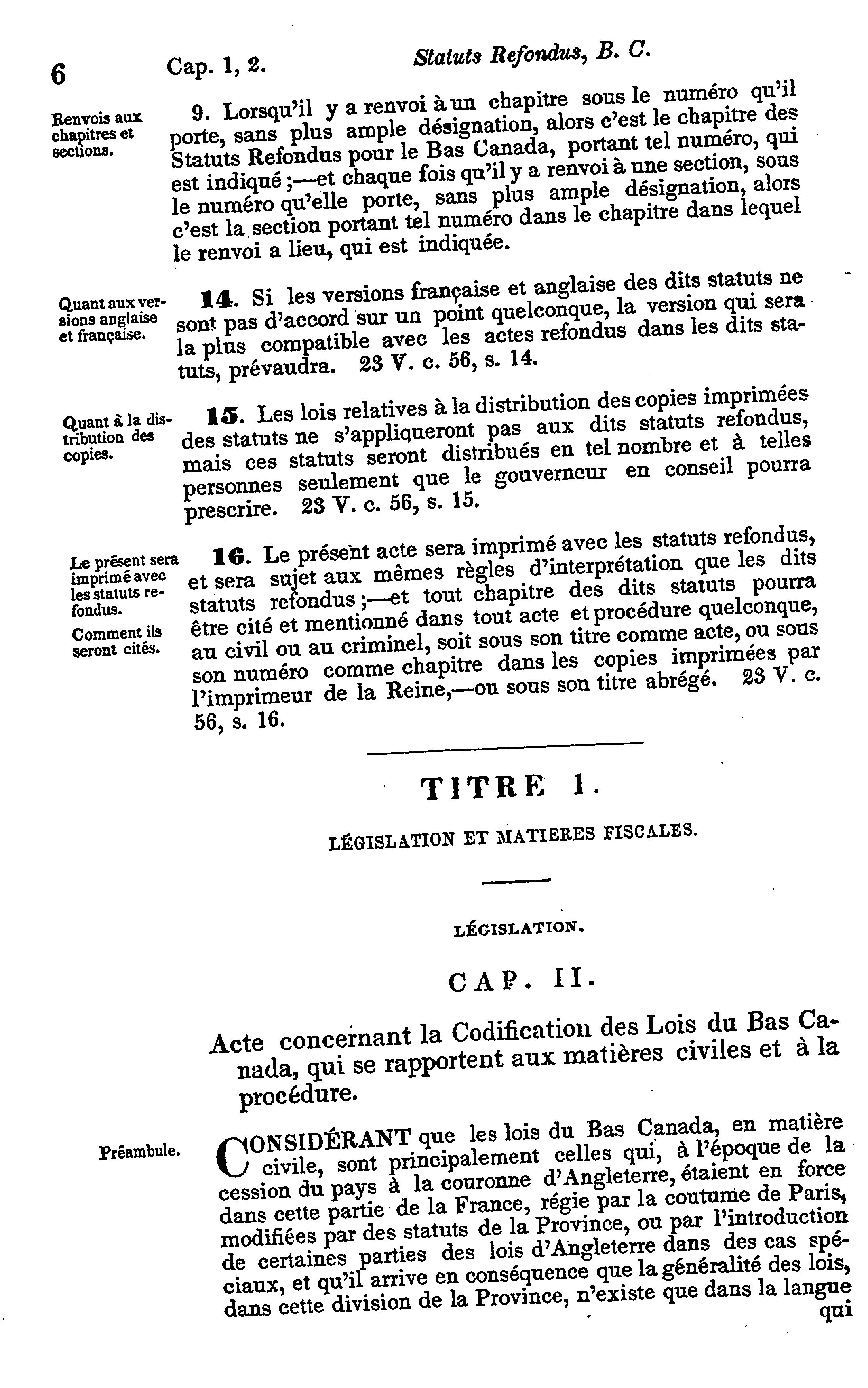 6 Cap. 1, 2. Statuts Refondus, B. C.

Renvois aux chapitres et sections.

9. Lorsqu'il y a renvoi à un chapitre sous le numéro qu'il porte, sans plus ample désignation, alors c'est le chapitre des Statuts Refondus pour le Bas Canada, portant tel numéro, qui est indiqué ;—et chaque fois qu'il y a renvoi à une section, sous le numéro qu'elle porte, sans plus ample désignation, alors c'est la section portant tel numéro dans le chapitre dans lequel le renvoi a lieu, qui est indiquée.

Quant aux versions anglaise et française.

14. Si les versions française et anglaise des dits statuts ne sont pas d'accord sur un point quelconque, la version qui sera la plus compatible avec les actes refondus dans les dits statuts, prévaudra. 23 V. c. 56, s. 14.

Quant à la distribution des copies.

15. Les lois relatives à la distribution des copies imprimées des statuts ne s'appliqueront pas aux dits statuts refondus, mais ces statuts seront distribués en tel nombre et à telles personnes seulement que le gouverneur en conseil pourra prescrire. 23 V. c. 56, s. 15.

Le présent sera imprimé avec les statuts refondus.

Comment ils seront cités.

16. Le présent acte sera imprimé avec les statuts refondus, et sera sujet aux mêmes règles d'interprétation que les dits statuts refondus ;—et tout chapitre des dits statuts pourra être cité et mentionné dans tout acte et procédure quelconque, au civil ou au criminel, soit sous son titre comme acte, ou sous son numéro comme chapitre dans les copies imprimées par l'imprimeur de la Reine,—ou sous son titre abrégé. 23 V. c. 56, s. 16.

TITRE 1.

LÉGISLATION ET MATIERES FISCALES.

LÉGISLATION.

CAP. II.

Acte concernant la Codification des Lois du Bas Canada, qui se rapportent aux matières civiles et à la procédure.

Préambule.

CONSIDÉRANT que les lois du Bas Canada, en matière civile, sont principalement celles qui, à l'époque de la cession du pays à la couronne d'Angleterre, étaient en force dans cette partie de la France, régie par la coutume de Paris, modifiées par des statuts de la Province, ou par l'introduction de certaines parties des lois d'Angleterre dans des cas spéciaux, et qu'il arrive en conséquence que la généralité des lois, dans cette division de la Province, n'existe que dans la langue qui